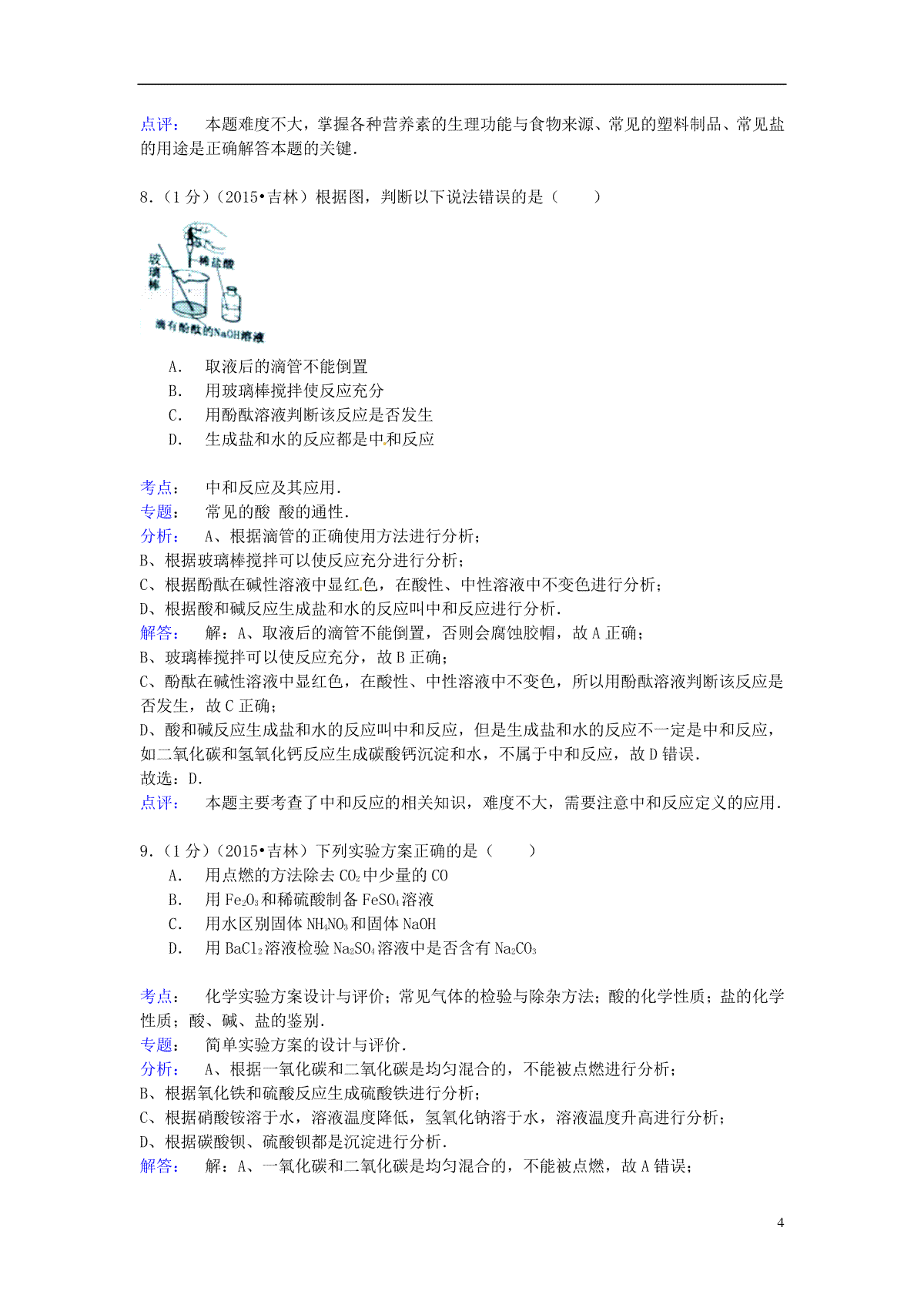 点评： 本题难度不大，掌握各种营养素的生理功能与食物来源、常见的塑料制品、常见盐的用途是正确解答本题的关键．

8．（1 分）（2015•吉林）根据图，判断以下说法错误的是（　　）

玻璃棒

稀盐酸

滴有酚酞的NaOH溶液

A． 取液后的滴管不能倒置
B． 用玻璃棒搅拌使反应充分
C． 用酚酞溶液判断该反应是否发生
D． 生成盐和水的反应都是中和反应

考点： 中和反应及其应用．
专题： 常见的酸 酸的通性．
分析： A、根据滴管的正确使用方法进行分析；
B、根据玻璃棒搅拌可以使反应充分进行分析；
C、根据酚酞在碱性溶液中显红色，在酸性、中性溶液中不变色进行分析；
D、根据酸和碱反应生成盐和水的反应叫中和反应进行分析．
解答： 解：A、取液后的滴管不能倒置，否则会腐蚀胶帽，故 A 正确；
B、玻璃棒搅拌可以使反应充分，故 B 正确；
C、酚酞在碱性溶液中显红色，在酸性、中性溶液中不变色，所以用酚酞溶液判断该反应是否发生，故 C 正确；
D、酸和碱反应生成盐和水的反应叫中和反应，但是生成盐和水的反应不一定是中和反应，如二氧化碳和氢氧化钙反应生成碳酸钙沉淀和水，不属于中和反应，故 D 错误．
故选：D．
点评： 本题主要考查了中和反应的相关知识，难度不大，需要注意中和反应定义的应用．

9．（1 分）（2015•吉林）下列实验方案正确的是（　　）
A． 用点燃的方法除去 $CO_2$ 中少量的 CO
B． 用 $Fe_2O_3$ 和稀硫酸制备 $FeSO_4$ 溶液
C． 用水区别固体 $NH_4NO_3$ 和固体 NaOH
D． 用 $BaCl_2$ 溶液检验 $Na_2SO_4$ 溶液中是否含有 $Na_2CO_3$

考点： 化学实验方案设计与评价；常见气体的检验与除杂方法；酸的化学性质；盐的化学性质；酸、碱、盐的鉴别．
专题： 简单实验方案的设计与评价．
分析： A、根据一氧化碳和二氧化碳是均匀混合的，不能被点燃进行分析；
B、根据氧化铁和硫酸反应生成硫酸铁进行分析；
C、根据硝酸铵溶于水，溶液温度降低，氢氧化钠溶于水，溶液温度升高进行分析；
D、根据碳酸钡、硫酸钡都是沉淀进行分析．
解答： 解：A、一氧化碳和二氧化碳是均匀混合的，不能被点燃，故 A 错误；

4